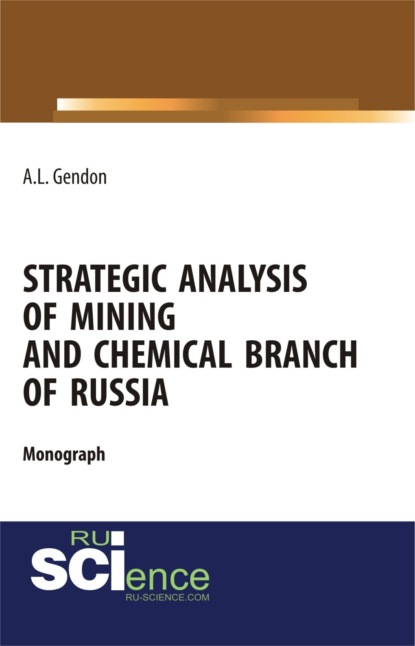 A.L. Gendon

STRATEGIC ANALYSIS OF MINING AND CHEMICAL BRANCH OF RUSSIA

Monograph

RU SCIence
RU-SCIENCE.COM